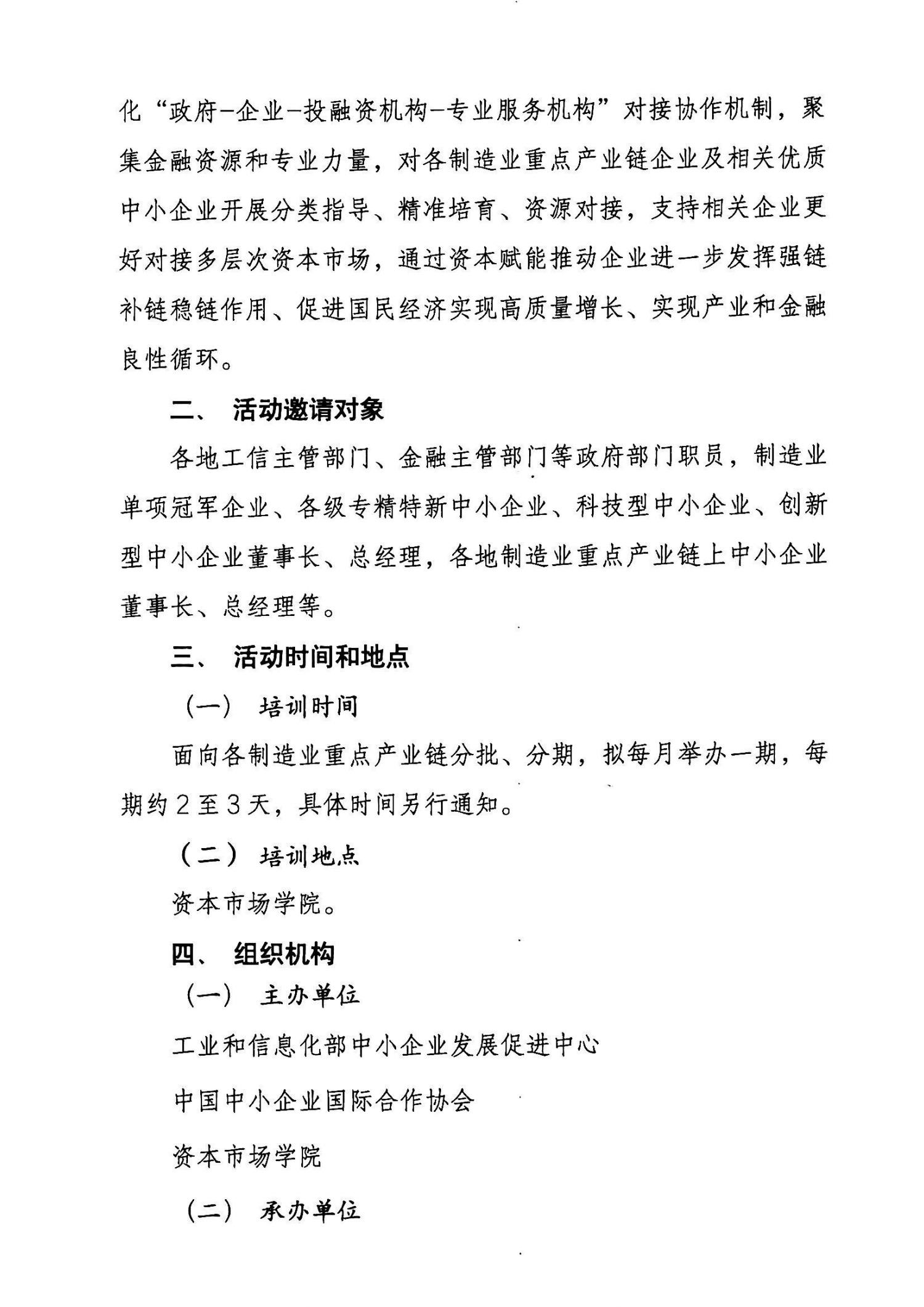 化“政府-企业-投融资机构-专业服务机构”对接协作机制，聚集金融资源和专业力量，对各制造业重点产业链企业及相关优质中小企业开展分类指导、精准培育、资源对接，支持相关企业更好对接多层次资本市场，通过资本赋能推动企业进一步发挥强链补链稳链作用、促进国民经济实现高质量增长、实现产业和金融良性循环。

二、 活动邀请对象

各地工信主管部门、金融主管部门等政府部门职员，制造业单项冠军企业、各级专精特新中小企业、科技型中小企业、创新型中小企业董事长、总经理，各地制造业重点产业链上中小企业董事长、总经理等。

三、 活动时间和地点

（一） 培训时间

面向各制造业重点产业链分批、分期，拟每月举办一期，每期约2至3天，具体时间另行通知。

（二） 培训地点

资本市场学院。

四、 组织机构

（一） 主办单位

工业和信息化部中小企业发展促进中心

中国中小企业国际合作协会

资本市场学院

（二） 承办单位